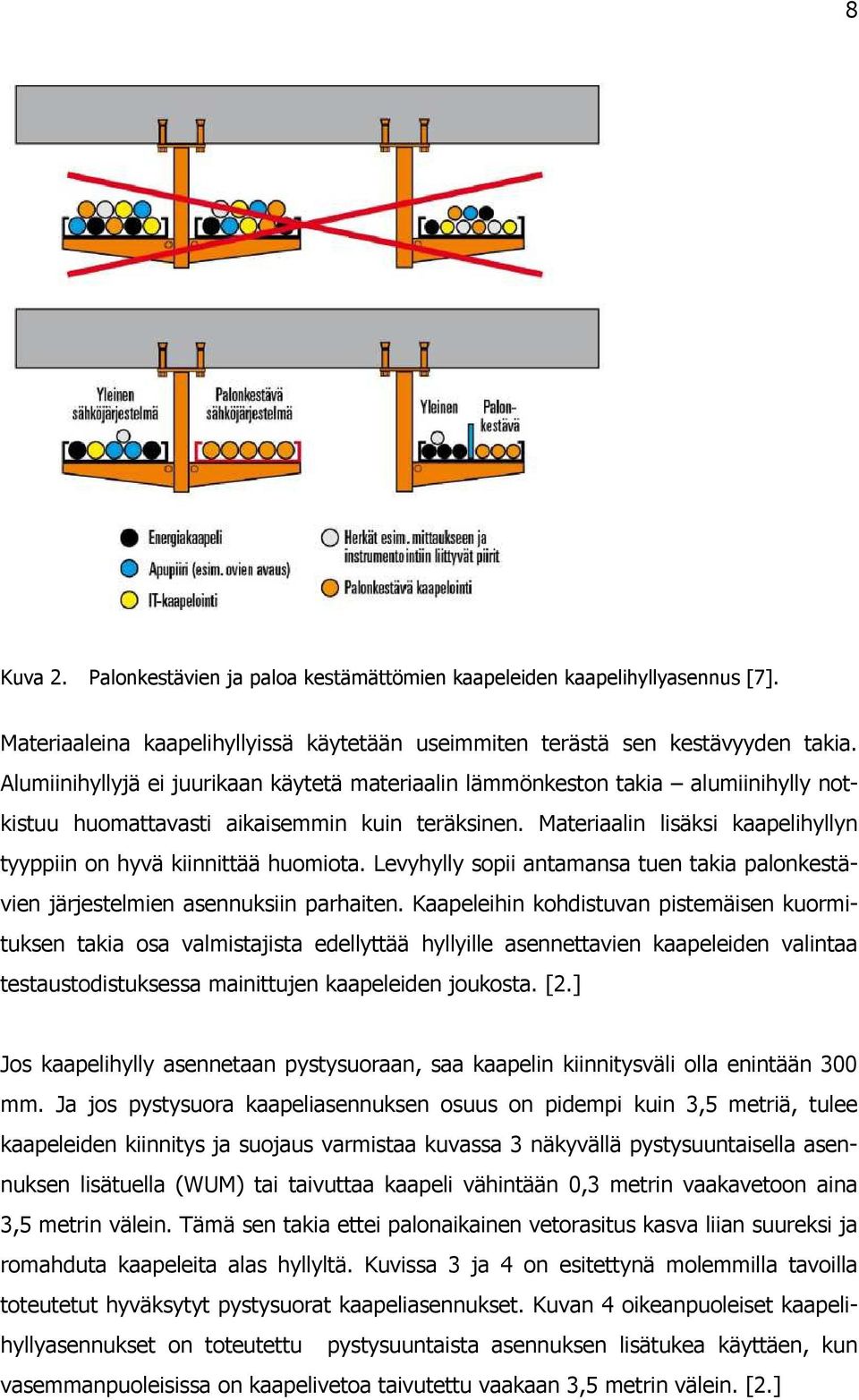 8

Yleinen sähköjärjestelmä

Palonkestävä sähköjärjestelmä

Yleinen

Palonkestävä

Energiakaapeli

Apupiiri (esim. ovien avaus)

IT-kaapelointi

Herkät esim. mittaukseen ja instrumentointiin liittyvät piirit

Palonkestävä kaapelointi

Kuva 2. Palonkestävien ja paloa kestämättömien kaapeleiden kaapelihyllyasennus [7].

Materiaaleina kaapelihyllyissä käytetään useimmiten terästä sen kestävyyden takia. Alumiinihyllyjä ei juurikaan käytetä materiaalin lämmönkeston takia – alumiinihylly notkistuu huomattavasti aikaisemmin kuin teräksinen. Materiaalin lisäksi kaapelihyllyn tyyppiin on hyvä kiinnittää huomiota. Levyhylly sopii antamansa tuen takia palonkestävien järjestelmien asennuksiin parhaiten. Kaapeleihin kohdistuvan pistemäisen kuormituksen takia osa valmistajista edellyttää hyllyille asennettavien kaapeleiden valintaa testaustodistuksessa mainittujen kaapeleiden joukosta. [2.]

Jos kaapelihylly asennetaan pystysuoraan, saa kaapelin kiinnitysväli olla enintään 300 mm. Ja jos pystysuora kaapeliasennuksen osuus on pidempi kuin 3,5 metriä, tulee kaapeleiden kiinnitys ja suojaus varmistaa kuvassa 3 näkyvällä pystysuuntaisella asennuksen lisätuella (WUM) tai taivuttaa kaapeli vähintään 0,3 metrin vaakavetoon aina 3,5 metrin välein. Tämä sen takia ettei palonaikainen vetorasitus kasva liian suureksi ja romahduta kaapeleita alas hyllyltä. Kuvissa 3 ja 4 on esitettynä molemmilla tavoilla toteutetut hyväksytyt pystysuorat kaapeliasennukset. Kuvan 4 oikeanpuoleiset kaapelihyllyasennukset on toteutettu pystysuuntaista asennuksen lisätukea käyttäen, kun vasemmanpuoleisissa on kaapelivetoa taivutettu vaakaan 3,5 metrin välein. [2.]